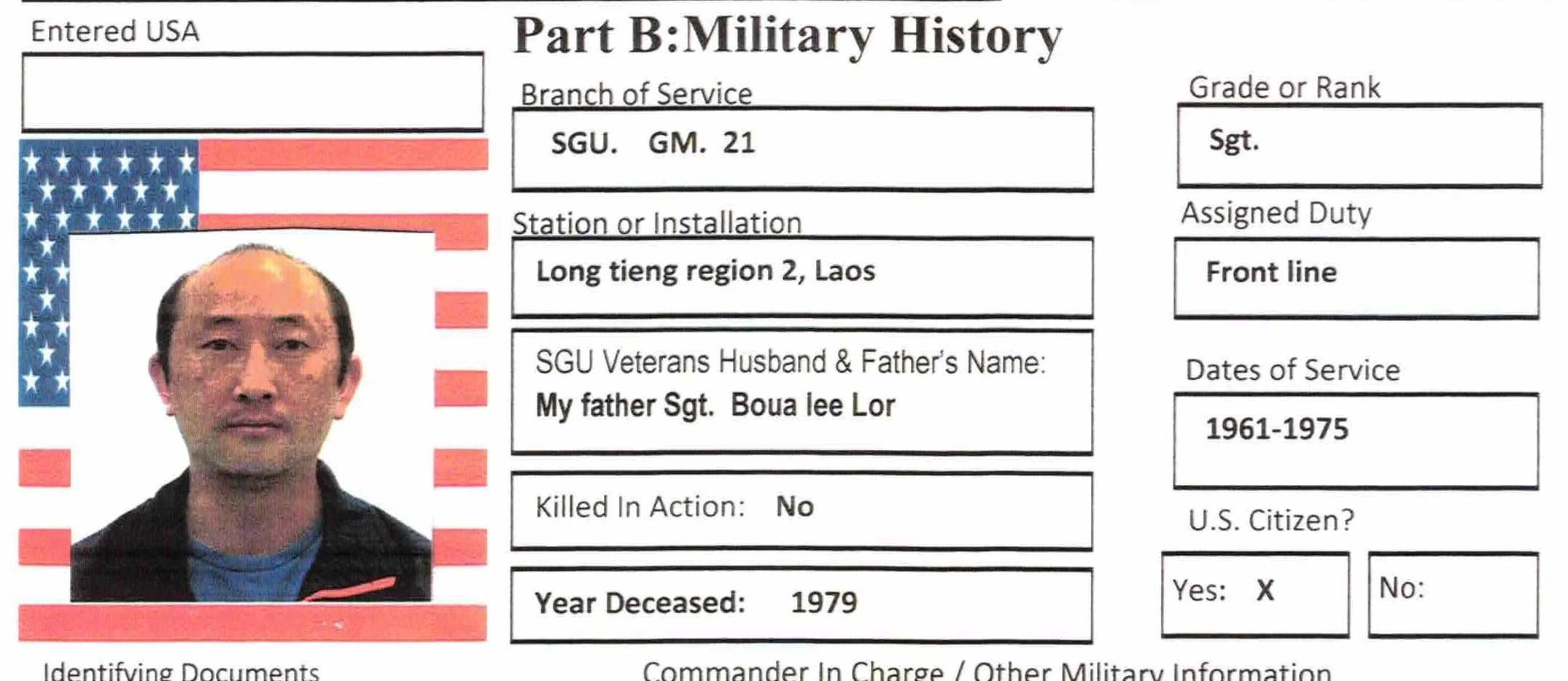 Entered USA

Part B:Military History

Branch of Service
SGU. GM. 21

Station or Installation
Long tieng region 2, Laos

SGU Veterans Husband & Father's Name:
My father Sgt. Boua lee Lor

Killed In Action: No

Year Deceased: 1979

Grade or Rank
Sgt.

Assigned Duty
Front line

Dates of Service
1961-1975

U.S. Citizen?
Yes: X
No:

Identifying Documents

Commander In Charge / Other Military Information